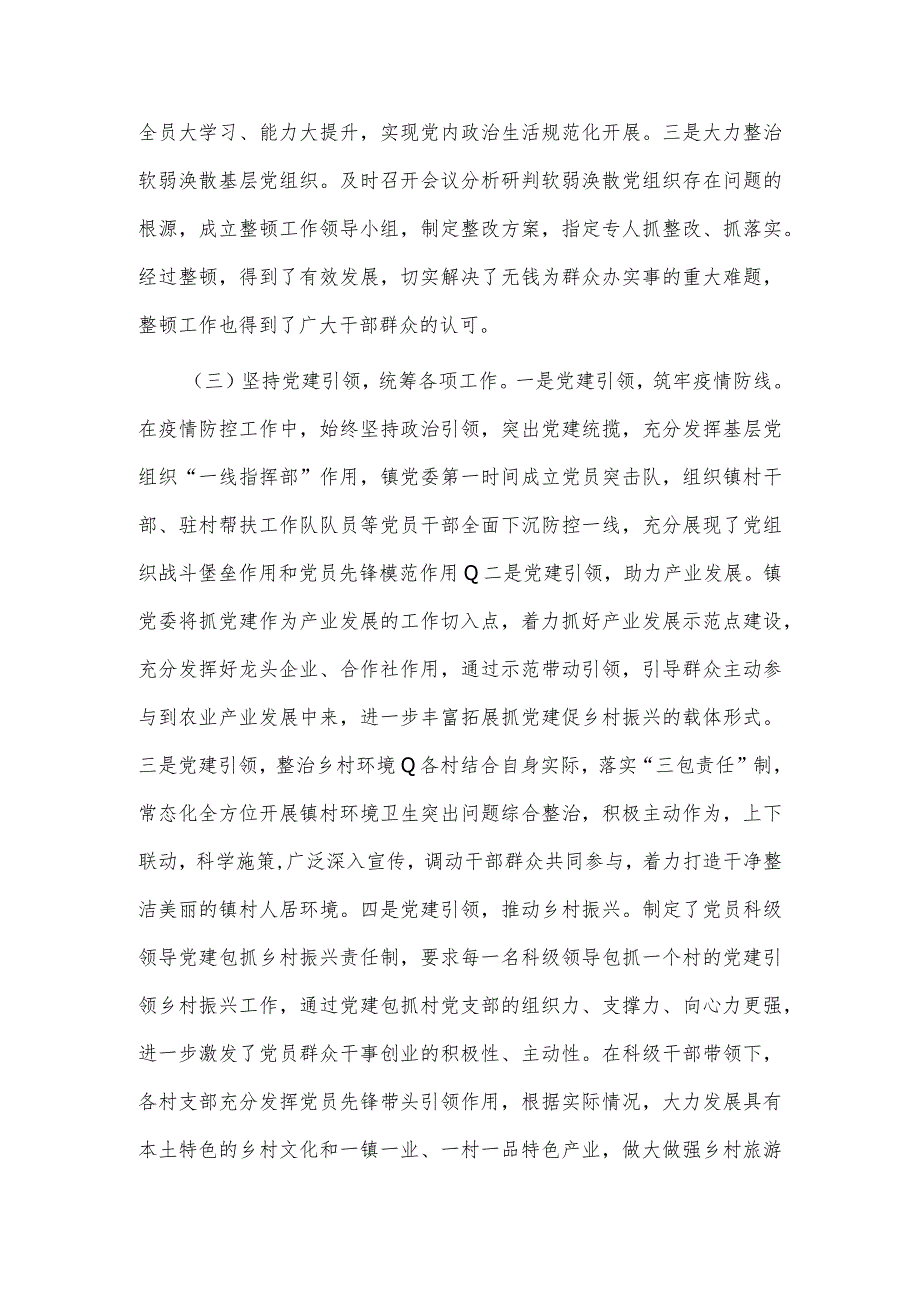 全员大学习、能力大提升，实现党内政治生活规范化开展。三是大力整治软弱涣散基层党组织。及时召开会议分析研判软弱涣散党组织存在问题的根源，成立整顿工作领导小组，制定整改方案，指定专人抓整改、抓落实。经过整顿，得到了有效发展，切实解决了无钱为群众办实事的重大难题，整顿工作也得到了广大干部群众的认可。

（三）坚持党建引领，统筹各项工作。一是党建引领，筑牢疫情防线。在疫情防控工作中，始终坚持政治引领，突出党建统揽，充分发挥基层党组织“一线指挥部”作用，镇党委第一时间成立党员突击队，组织镇村干部、驻村帮扶工作队队员等党员干部全面下沉防控一线，充分展现了党组织战斗堡垒作用和党员先锋模范作用Q二是党建引领，助力产业发展。镇党委将抓党建作为产业发展的工作切入点，着力抓好产业发展示范点建设，充分发挥好龙头企业、合作社作用，通过示范带动引领，引导群众主动参与到农业产业发展中来，进一步丰富拓展抓党建促乡村振兴的载体形式。三是党建引领，整治乡村环境Q各村结合自身实际，落实“三包责任”制，常态化全方位开展镇村环境卫生突出问题综合整治，积极主动作为，上下联动，科学施策,广泛深入宣传，调动干部群众共同参与，着力打造干净整洁美丽的镇村人居环境。四是党建引领，推动乡村振兴。制定了党员科级领导党建包抓乡村振兴责任制，要求每一名科级领导包抓一个村的党建引领乡村振兴工作，通过党建包抓村党支部的组织力、支撑力、向心力更强，进一步激发了党员群众干事创业的积极性、主动性。在科级干部带领下，各村支部充分发挥党员先锋带头引领作用，根据实际情况，大力发展具有本土特色的乡村文化和一镇一业、一村一品特色产业，做大做强乡村旅游